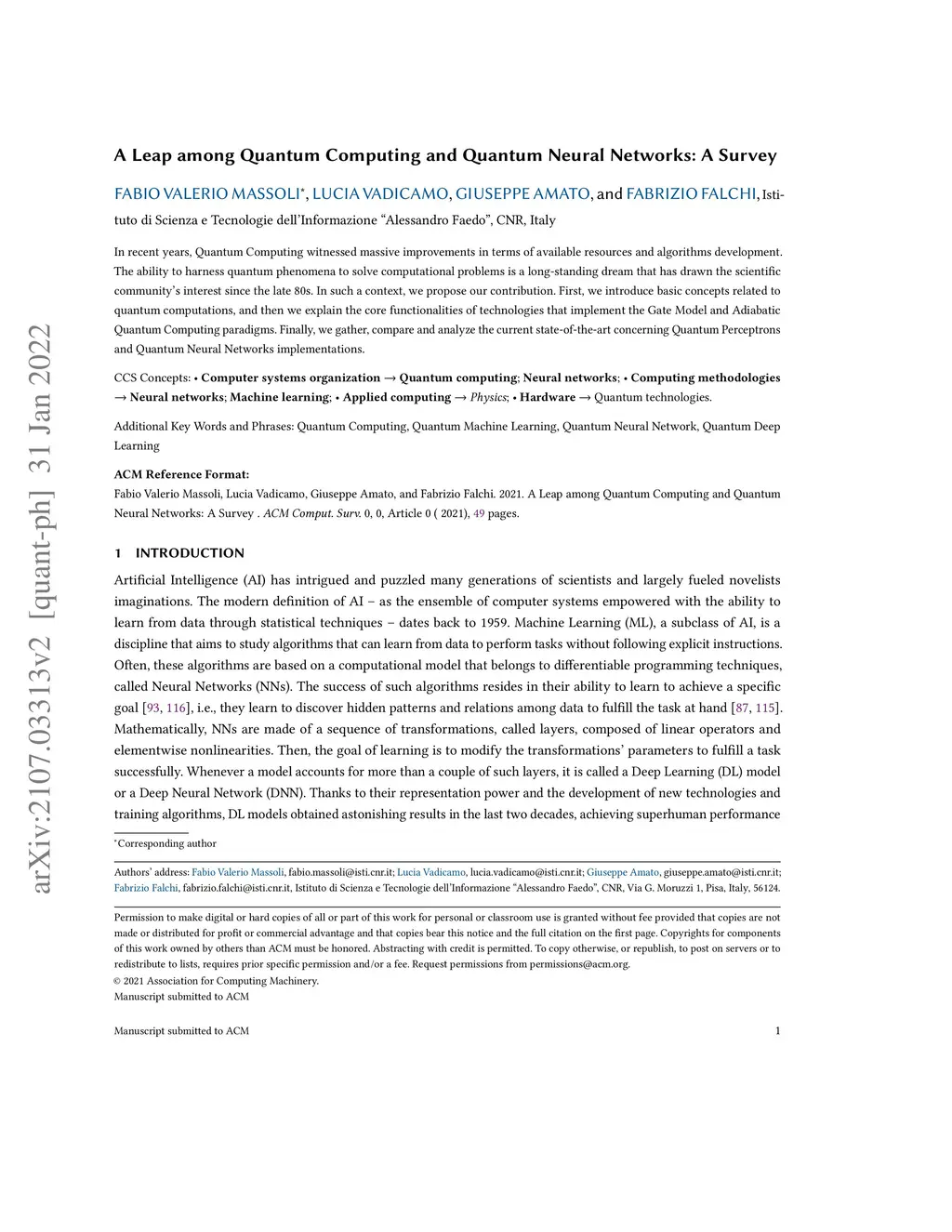 arXiv:2107.03313v2 [quant-ph] 31 Jan 2022

A Leap among Quantum Computing and Quantum Neural Networks: A Survey

FABIO VALERIO MASSOLI*, LUCIA VADICAMO, GIUSEPPE AMATO, and FABRIZIO FALCHI, Istituto di Scienza e Tecnologie dell'Informazione "Alessandro Faedo", CNR, Italy

In recent years, Quantum Computing witnessed massive improvements in terms of available resources and algorithms development. The ability to harness quantum phenomena to solve computational problems is a long-standing dream that has drawn the scientific community's interest since the late 80s. In such a context, we propose our contribution. First, we introduce basic concepts related to quantum computations, and then we explain the core functionalities of technologies that implement the Gate Model and Adiabatic Quantum Computing paradigms. Finally, we gather, compare and analyze the current state-of-the-art concerning Quantum Perceptrons and Quantum Neural Networks implementations.

CCS Concepts: • Computer systems organization → Quantum computing; Neural networks; • Computing methodologies → Neural networks; Machine learning; • Applied computing → Physics; • Hardware → Quantum technologies.

Additional Key Words and Phrases: Quantum Computing, Quantum Machine Learning, Quantum Neural Network, Quantum Deep Learning

ACM Reference Format:
Fabio Valerio Massoli, Lucia Vadicamo, Giuseppe Amato, and Fabrizio Falchi. 2021. A Leap among Quantum Computing and Quantum Neural Networks: A Survey . ACM Comput. Surv. 0, 0, Article 0 ( 2021), 49 pages.

1 INTRODUCTION

Artificial Intelligence (AI) has intrigued and puzzled many generations of scientists and largely fueled novelists imaginations. The modern definition of AI – as the ensemble of computer systems empowered with the ability to learn from data through statistical techniques – dates back to 1959. Machine Learning (ML), a subclass of AI, is a discipline that aims to study algorithms that can learn from data to perform tasks without following explicit instructions. Often, these algorithms are based on a computational model that belongs to differentiable programming techniques, called Neural Networks (NNs). The success of such algorithms resides in their ability to learn to achieve a specific goal [93, 116], i.e., they learn to discover hidden patterns and relations among data to fulfill the task at hand [87, 115]. Mathematically, NNs are made of a sequence of transformations, called layers, composed of linear operators and elementwise nonlinearities. Then, the goal of learning is to modify the transformations' parameters to fulfill a task successfully. Whenever a model accounts for more than a couple of such layers, it is called a Deep Learning (DL) model or a Deep Neural Network (DNN). Thanks to their representation power and the development of new technologies and training algorithms, DL models obtained astonishing results in the last two decades, achieving superhuman performance

*Corresponding author

Authors' address: Fabio Valerio Massoli, fabio.massoli@isti.cnr.it; Lucia Vadicamo, lucia.vadicamo@isti.cnr.it; Giuseppe Amato, giuseppe.amato@isti.cnr.it; Fabrizio Falchi, fabrizio.falchi@isti.cnr.it, Istituto di Scienza e Tecnologie dell'Informazione "Alessandro Faedo", CNR, Via G. Moruzzi 1, Pisa, Italy, 56124.

Permission to make digital or hard copies of all or part of this work for personal or classroom use is granted without fee provided that copies are not made or distributed for profit or commercial advantage and that copies bear this notice and the full citation on the first page. Copyrights for components of this work owned by others than ACM must be honored. Abstracting with credit is permitted. To copy otherwise, or republish, to post on servers or to redistribute to lists, requires prior specific permission and/or a fee. Request permissions from permissions@acm.org.
© 2021 Association for Computing Machinery.
Manuscript submitted to ACM

Manuscript submitted to ACM 1